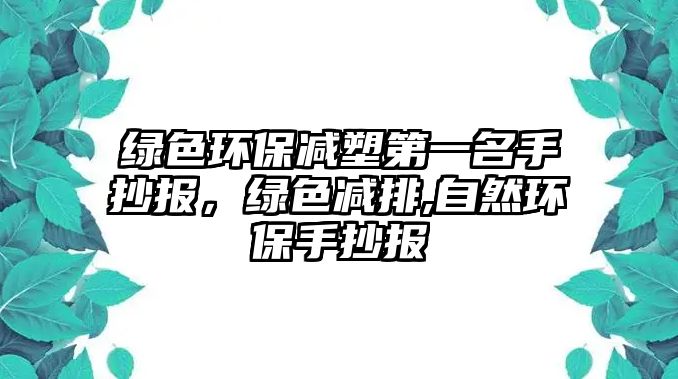 绿色环保减塑第一名手抄报，绿色减排,自然环保手抄报